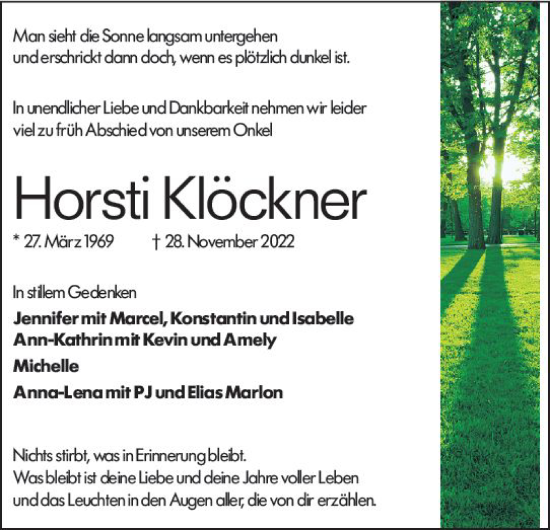 Man sieht die Sonne langsam untergehen
und erschrickt dann doch, wenn es plötzlich dunkel ist.

In unendlicher Liebe und Dankbarkeit nehmen wir leider
viel zu früh Abschied von unserem Onkel

Horsti Klöckner

* 27. März 1969 † 28. November 2022

In stillem Gedenken

Jennifer mit Marcel, Konstantin und Isabelle
Ann-Kathrin mit Kevin und Amely
Michelle
Anna-Lena mit PJ und Elias Marlon

Nichts stirbt, was in Erinnerung bleibt.
Was bleibt ist deine Liebe und deine Jahre voller Leben
und das Leuchten in den Augen aller, die von dir erzählen.